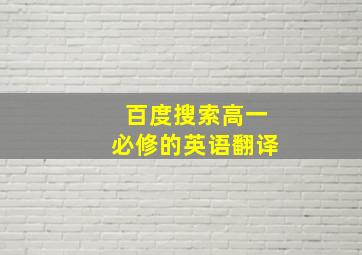 百度搜索高一
必修的英语翻译